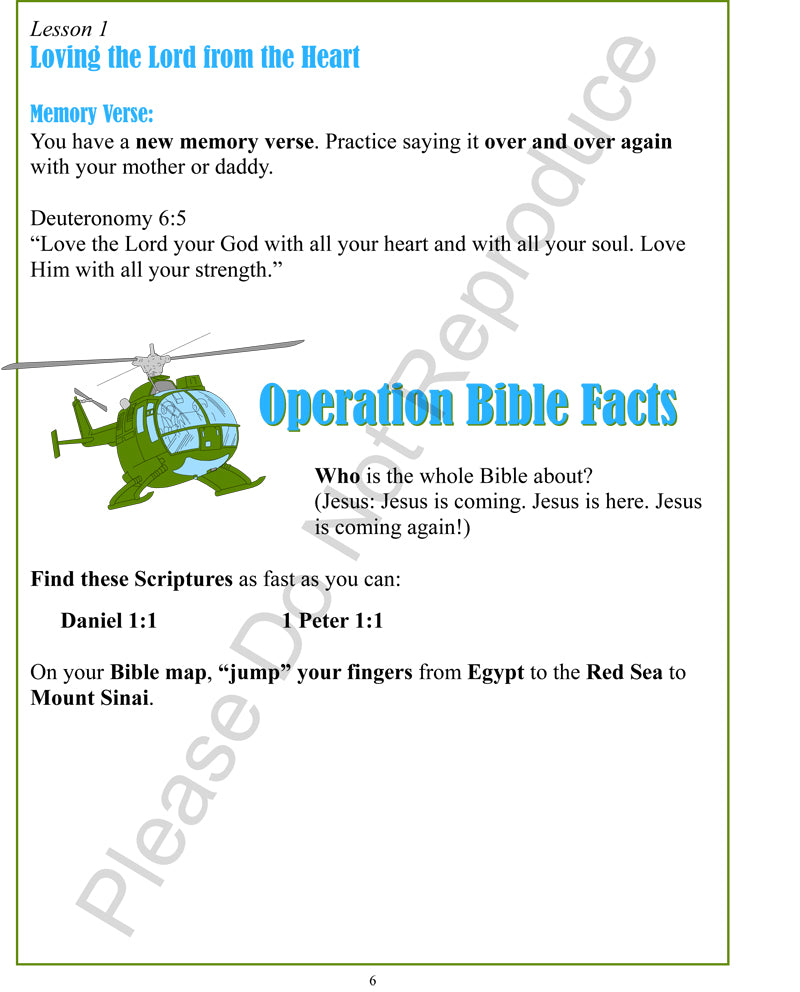 Lesson 1
Loving the Lord from the Heart

Memory Verse:
You have a new memory verse. Practice saying it over and over again with your mother or daddy.

Deuteronomy 6:5
“Love the Lord your God with all your heart and with all your soul. Love Him with all your strength.”

Operation Bible Facts

Who is the whole Bible about?
(Jesus: Jesus is coming. Jesus is here. Jesus is coming again!)

Find these Scriptures as fast as you can:

Daniel 1:1
1 Peter 1:1

On your Bible map, “jump” your fingers from Egypt to the Red Sea to Mount Sinai.

Please Do Not Reproduce

6